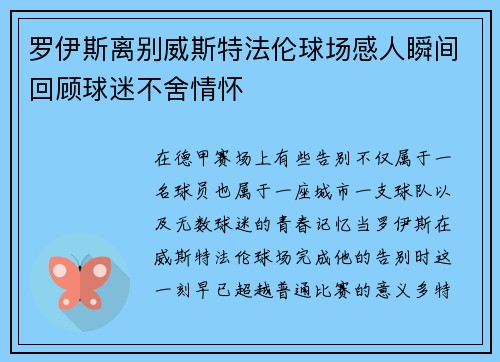 罗伊斯离别威斯特法伦球场感人瞬间回顾球迷不舍情怀

在德甲赛场上有些告别不仅属于一名球员也属于一座城市一支球队以及无数球迷的青春记忆当罗伊斯在威斯特法伦球场完成他的告别时这一刻早已超越普通比赛的意义多特